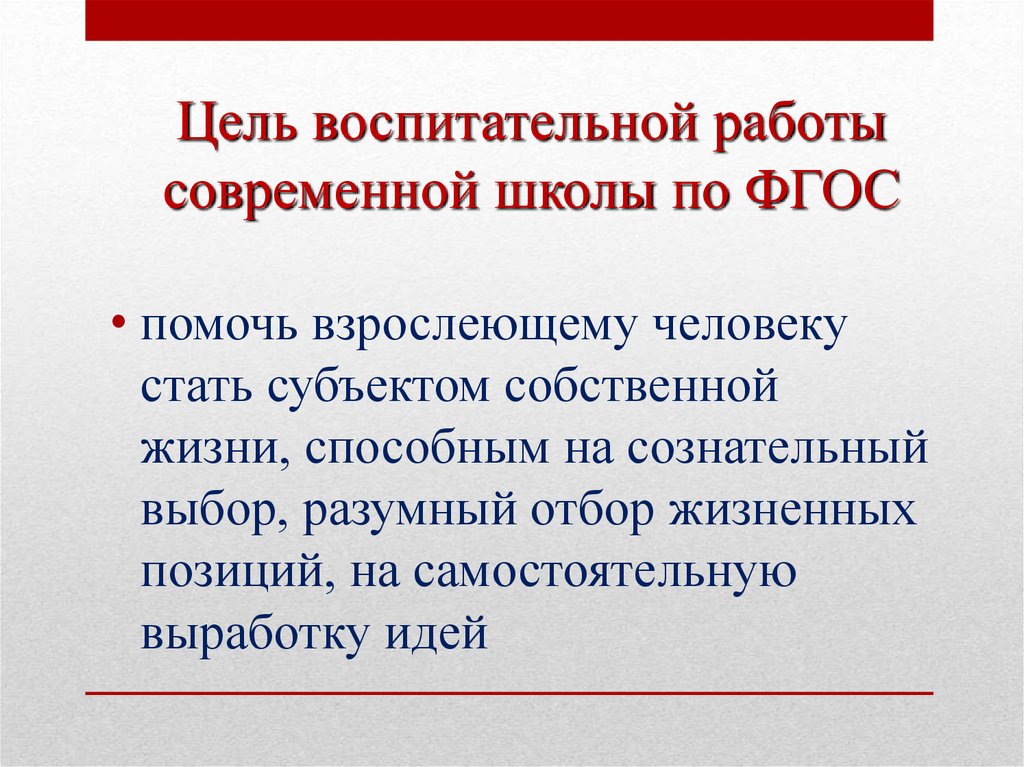 Цель воспитательной работы современной школы по ФГОС

• помочь взрослеющему человеку стать субъектом собственной жизни, способным на сознательный выбор, разумный отбор жизненных позиций, на самостоятельную выработку идей